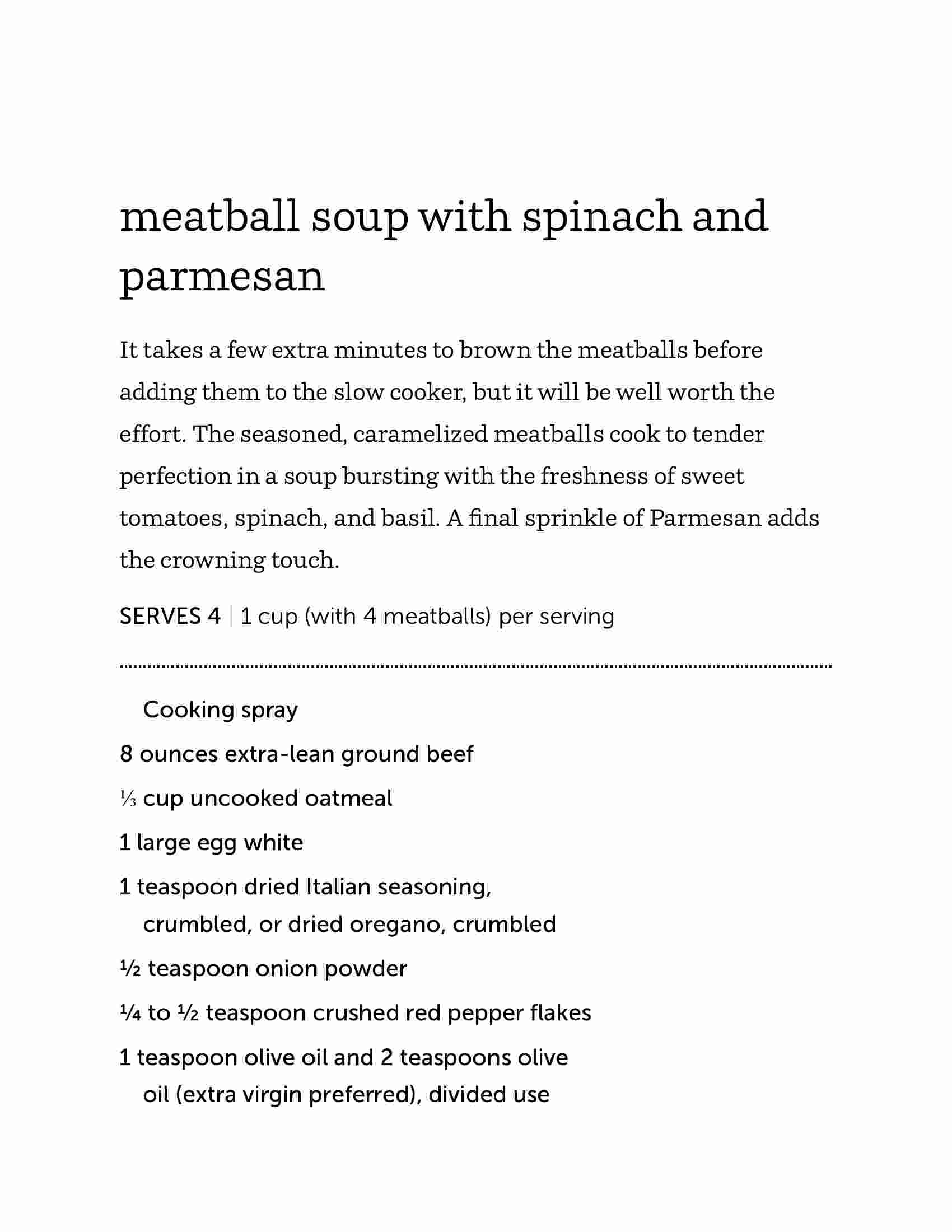 meatball soup with spinach and parmesan

It takes a few extra minutes to brown the meatballs before adding them to the slow cooker, but it will be well worth the effort. The seasoned, caramelized meatballs cook to tender perfection in a soup bursting with the freshness of sweet tomatoes, spinach, and basil. A final sprinkle of Parmesan adds the crowning touch.

SERVES 4 | 1 cup (with 4 meatballs) per serving

Cooking spray

8 ounces extra-lean ground beef

⅓ cup uncooked oatmeal

1 large egg white

1 teaspoon dried Italian seasoning, crumbled, or dried oregano, crumbled

½ teaspoon onion powder

¼ to ½ teaspoon crushed red pepper flakes

1 teaspoon olive oil and 2 teaspoons olive oil (extra virgin preferred), divided use